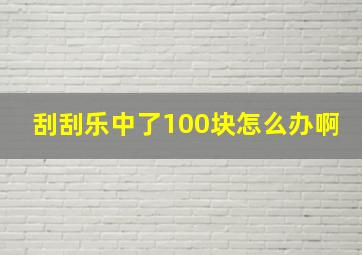 刮刮乐中了100块怎么办啊